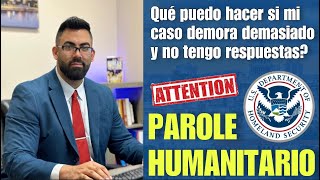 Qué puedo hacer si mi caso demora demasiado y no tengo respuestas?

ATTENTION

U.S. DEPARTMENT OF HOMELAND SECURITY

PAROLE HUMANITARIO